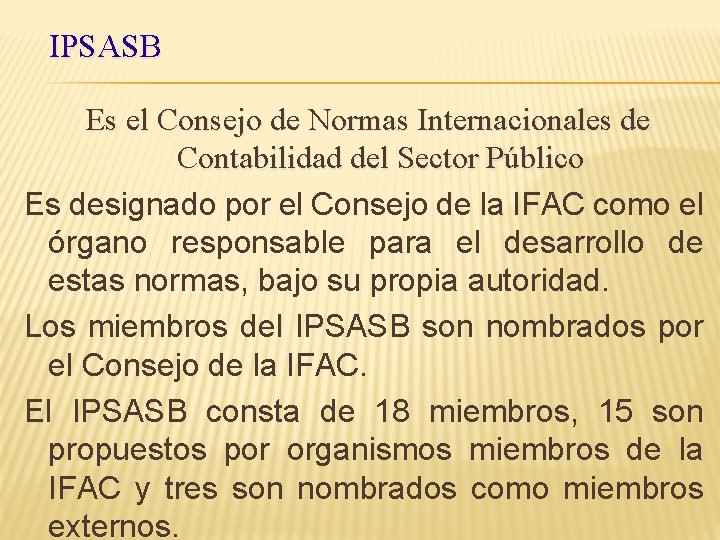 IPSASB

Es el Consejo de Normas Internacionales de Contabilidad del Sector Público

Es designado por el Consejo de la IFAC como el órgano responsable para el desarrollo de estas normas, bajo su propia autoridad.

Los miembros del IPSASB son nombrados por el Consejo de la IFAC.

El IPSASB consta de 18 miembros, 15 son propuestos por organismos miembros de la IFAC y tres son nombrados como miembros externos.